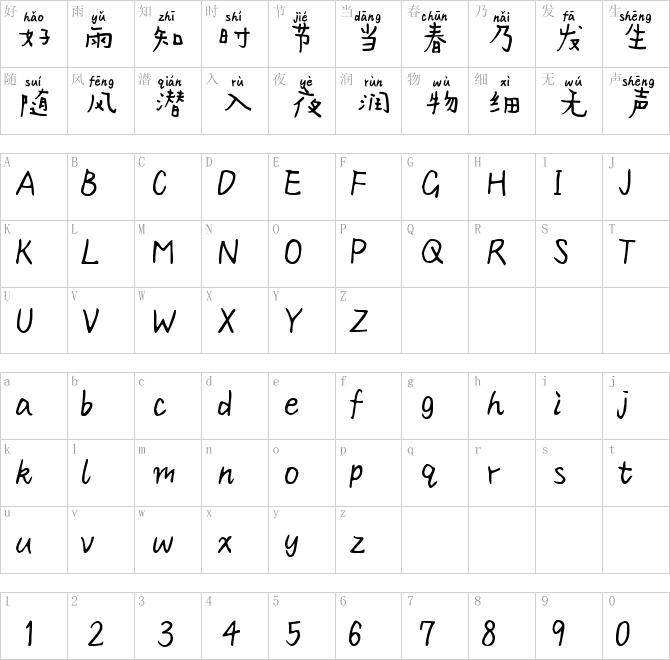 | 好 hǎo 好 | 雨 yǔ 雨 | 知 zhī 知 | 时 shí 时 | 节 jié 节 | 当 dāng 当 | 春 chūn 春 | 乃 nǎi 乃 | 发 fā 发 | 生 shēng 生 |
|---|---|---|---|---|---|---|---|---|---|
| 随 suí 随 | 风 fēng 风 | 潜 qián 潜 | 入 rù 入 | 夜 yè 夜 | 润 rùn 润 | 物 wù 物 | 细 xì 细 | 无 wú 无 | 声 shēng 声 |

| A A | B B | C C | D D | E E | F F | G G | H H | I I | J J |
|---|---|---|---|---|---|---|---|---|---|
| K K | L L | M M | N N | O O | P P | Q Q | R R | S S | T T |
| U U | V V | W W | X X | Y Y | Z Z | | | | |

| a a | b b | c c | d d | e e | f f | g g | h h | i i | j j |
|---|---|---|---|---|---|---|---|---|---|
| k k | l l | m m | n n | o o | p p | q q | r r | s s | t t |
| u u | v v | w w | x x | y y | z z | | | | |

| 1 1 | 2 2 | 3 3 | 4 4 | 5 5 | 6 6 | 7 7 | 8 8 | 9 9 | 0 0 |
|---|---|---|---|---|---|---|---|---|---|